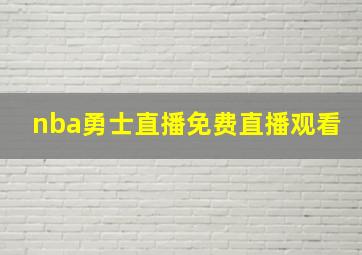 nba勇士直播免费直播观看